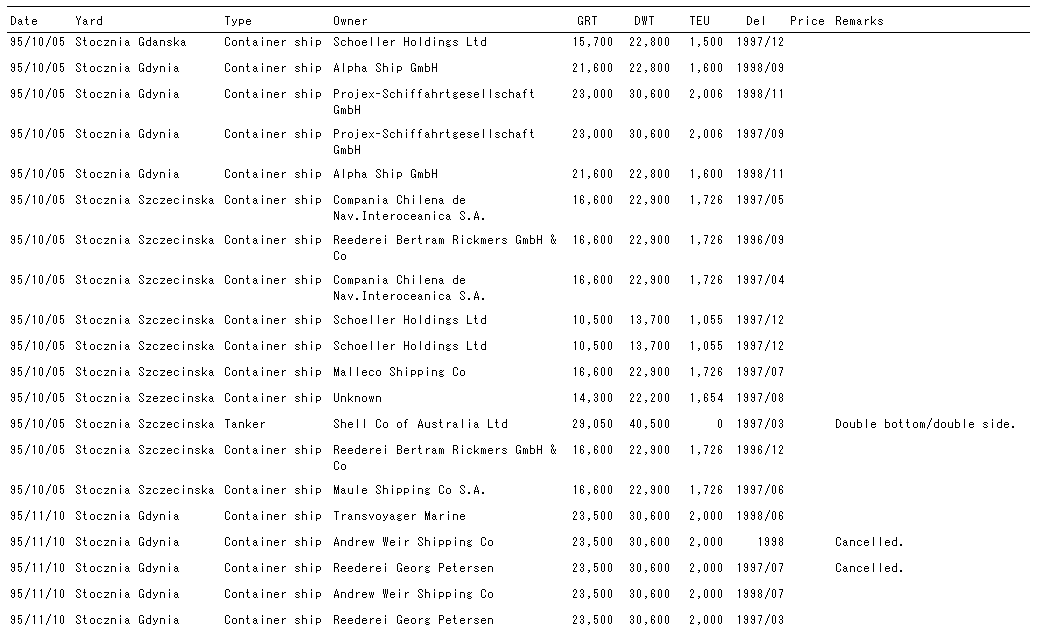 | Date | Yard | Type | Owner | GRT | DWT | TEU | Del | Price | Remarks |
|---|---|---|---|---|---|---|---|---|---|
| 95/10/05 | Stocznia Gdanska | Container ship | Schoeller Holdings Ltd | 15,700 | 22,800 | 1,500 | 1997/12 | | |
| 95/10/05 | Stocznia Gdynia | Container ship | Alpha Ship GmbH | 21,600 | 22,800 | 1,600 | 1998/09 | | |
| 95/10/05 | Stocznia Gdynia | Container ship | Projex-Schiffahrtgesellschaft GmbH | 23,000 | 30,600 | 2,006 | 1998/11 | | |
| 95/10/05 | Stocznia Gdynia | Container ship | Projex-Schiffahrtgesellschaft GmbH | 23,000 | 30,600 | 2,006 | 1997/09 | | |
| 95/10/05 | Stocznia Gdynia | Container ship | Alpha Ship GmbH | 21,600 | 22,800 | 1,600 | 1998/11 | | |
| 95/10/05 | Stocznia Szczecinska | Container ship | Compania Chilena de Nav.Interoceanica S.A. | 16,600 | 22,900 | 1,726 | 1997/05 | | |
| 95/10/05 | Stocznia Szczecinska | Container ship | Reederei Bertram Rickmers GmbH & Co | 16,600 | 22,900 | 1,726 | 1996/09 | | |
| 95/10/05 | Stocznia Szczecinska | Container ship | Compania Chilena de Nav.Interoceanica S.A. | 16,600 | 22,900 | 1,726 | 1997/04 | | |
| 95/10/05 | Stocznia Szczecinska | Container ship | Schoeller Holdings Ltd | 10,500 | 13,700 | 1,055 | 1997/12 | | |
| 95/10/05 | Stocznia Szczecinska | Container ship | Schoeller Holdings Ltd | 10,500 | 13,700 | 1,055 | 1997/12 | | |
| 95/10/05 | Stocznia Szczecinska | Container ship | Malleco Shipping Co | 16,600 | 22,900 | 1,726 | 1997/07 | | |
| 95/10/05 | Stocznia Szczecinska | Container ship | Unknown | 14,300 | 22,200 | 1,654 | 1997/08 | | |
| 95/10/05 | Stocznia Szczecinska | Tanker | Shell Co of Australia Ltd | 29,050 | 40,500 | 0 | 1997/03 | | Double bottom/double side. |
| 95/10/05 | Stocznia Szczecinska | Container ship | Reederei Bertram Rickmers GmbH & Co | 16,600 | 22,900 | 1,726 | 1996/12 | | |
| 95/10/05 | Stocznia Szczecinska | Container ship | Maule Shipping Co S.A. | 16,600 | 22,900 | 1,726 | 1997/06 | | |
| 95/11/10 | Stocznia Gdynia | Container ship | Transvoyager Marine | 23,500 | 30,600 | 2,000 | 1998/06 | | |
| 95/11/10 | Stocznia Gdynia | Container ship | Andrew Weir Shipping Co | 23,500 | 30,600 | 2,000 | 1998 | | Cancelled. |
| 95/11/10 | Stocznia Gdynia | Container ship | Reederei Georg Petersen | 23,500 | 30,600 | 2,000 | 1997/07 | | Cancelled. |
| 95/11/10 | Stocznia Gdynia | Container ship | Andrew Weir Shipping Co | 23,500 | 30,600 | 2,000 | 1998/07 | | |
| 95/11/10 | Stocznia Gdynia | Container ship | Reederei Georg Petersen | 23,500 | 30,600 | 2,000 | 1997/03 | | |